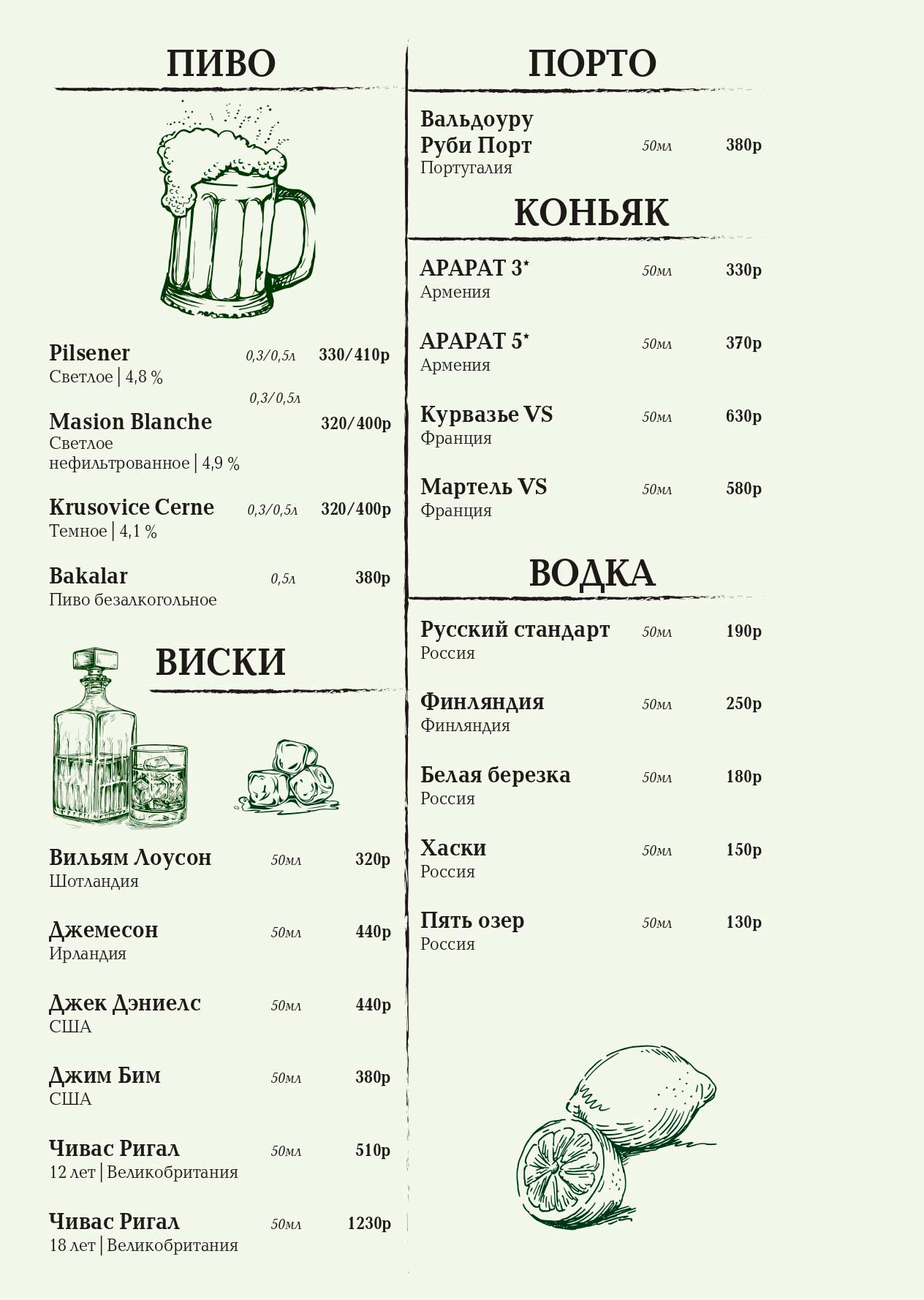 ПИВО

Pilsener 0,3/0,5л 330/410р
Светлое | 4,8 %

Masion Blanche 0,3/0,5л 320/400р
Светлое нефильтрованное | 4,9 %

Krusovice Cerne 0,3/0,5л 320/400р
Темное | 4,1 %

Bakalar 0,5л 380р
Пиво безалкогольное

ВИСКИ

Вильям Лоусон 50мл 320р
Шотландия

Джемесон 50мл 440р
Ирландия

Джек Дэниелс 50мл 440р
США

Джим Бим 50мл 380р
США

Чивас Ригал 50мл 510р
12 лет | Великобритания

Чивас Ригал 50мл 1230р
18 лет | Великобритания

ПОРТО

Вальдоуру Руби Порт 50мл 380р
Португалия

КОНЬЯК

АРАРАТ 3* 50мл 330р
Армения

АРАРАТ 5* 50мл 370р
Армения

Курвазье VS 50мл 630р
Франция

Мартель VS 50мл 580р
Франция

ВОДКА

Русский стандарт 50мл 190р
Россия

Финляндия 50мл 250р
Финляндия

Белая березка 50мл 180р
Россия

Хаски 50мл 150р
Россия

Пять озер 50мл 130р
Россия